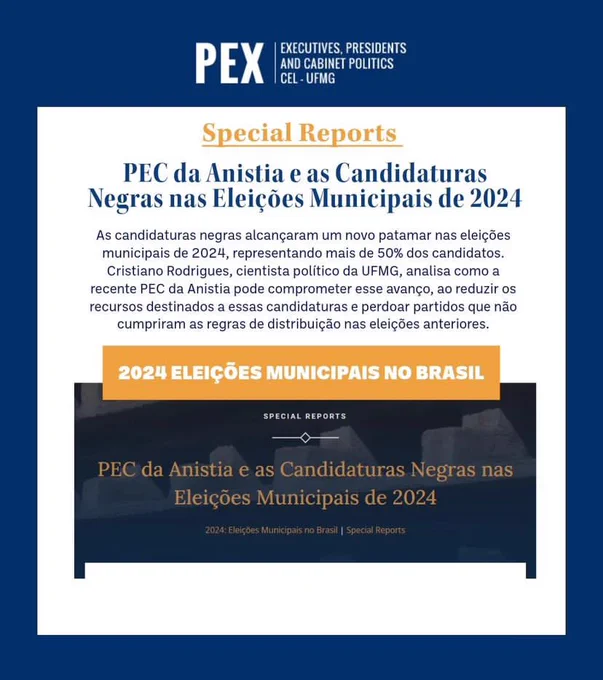 PEX
EXECUTIVES, PRESIDENTS AND CABINET POLITICS CEL - UFMG

Special Reports

PEC da Anistia e as Candidaturas Negras nas Eleições Municipais de 2024

As candidaturas negras alcançaram um novo patamar nas eleições municipais de 2024, representando mais de 50% dos candidatos. Cristiano Rodrigues, cientista político da UFMG, analisa como a recente PEC da Anistia pode comprometer esse avanço, ao reduzir os recursos destinados a essas candidaturas e perdoar partidos que não cumpriram as regras de distribuição nas eleições anteriores.

2024 ELEIÇÕES MUNICIPAIS NO BRASIL

SPECIAL REPORTS

PEC da Anistia e as Candidaturas Negras nas Eleições Municipais de 2024

2024: Eleições Municipais no Brasil | Special Reports